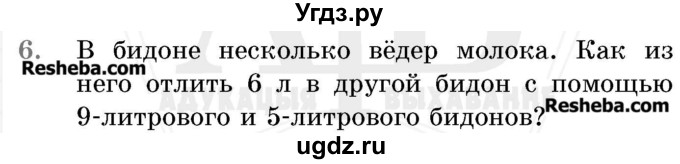 Угдз.ру

6. В бидоне несколько вёдер молока. Как из него отлить 6 л в другой бидон с помощью 9-литрового и 5-литрового бидонов?

Resheba.com

АДУКАЦЫЯ І ВЫХАВАННЕ

Resheba.com

ugdz.ru